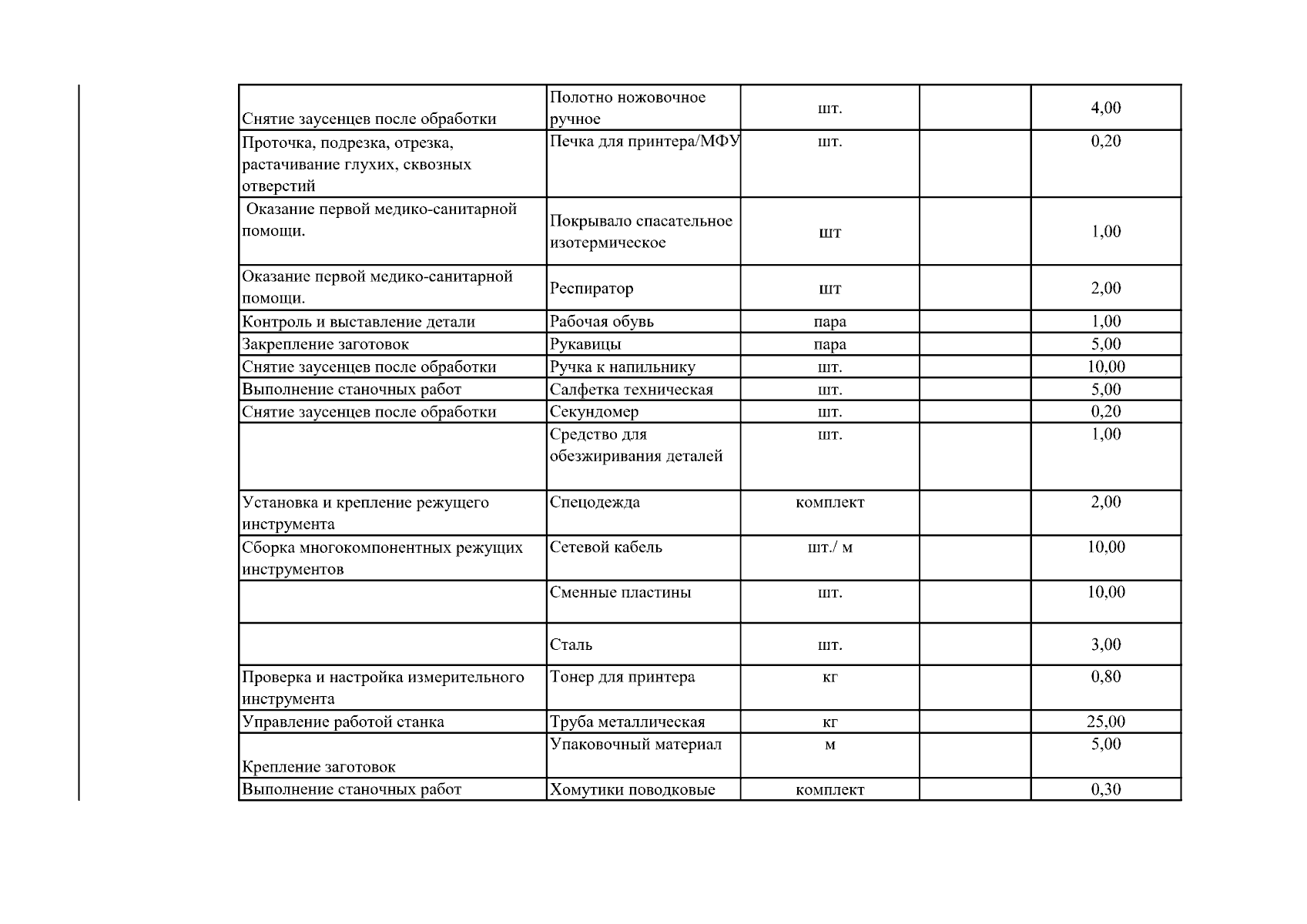 | | | | | |
|---|---|---|---|---|
| Снятие заусенцев после обработки | Полотно ножовочное ручное | шт. | | 4,00 |
| Проточка, подрезка, отрезка, растачивание глухих, сквозных отверстий | Печка для принтера/МФУ | шт. | | 0,20 |
| Оказание первой медико-санитарной помощи. | Покрывало спасательное изотермическое | шт | | 1,00 |
| Оказание первой медико-санитарной помощи. | Респиратор | шт | | 2,00 |
| Контроль и выставление детали | Рабочая обувь | пара | | 1,00 |
| Закрепление заготовок | Рукавицы | пара | | 5,00 |
| Снятие заусенцев после обработки | Ручка к напильнику | шт. | | 10,00 |
| Выполнение станочных работ | Салфетка техническая | шт. | | 5,00 |
| Снятие заусенцев после обработки | Секундомер | шт. | | 0,20 |
| | Средство для обезжиривания деталей | шт. | | 1,00 |
| Установка и крепление режущего инструмента | Спецодежда | комплект | | 2,00 |
| Сборка многокомпонентных режущих инструментов | Сетевой кабель | шт./ м | | 10,00 |
| | Сменные пластины | шт. | | 10,00 |
| | Сталь | шт. | | 3,00 |
| Проверка и настройка измерительного инструмента | Тонер для принтера | кг | | 0,80 |
| Управление работой станка | Труба металлическая | кг | | 25,00 |
| Крепление заготовок | Упаковочный материал | м | | 5,00 |
| Выполнение станочных работ | Хомутики поводковые | комплект | | 0,30 |